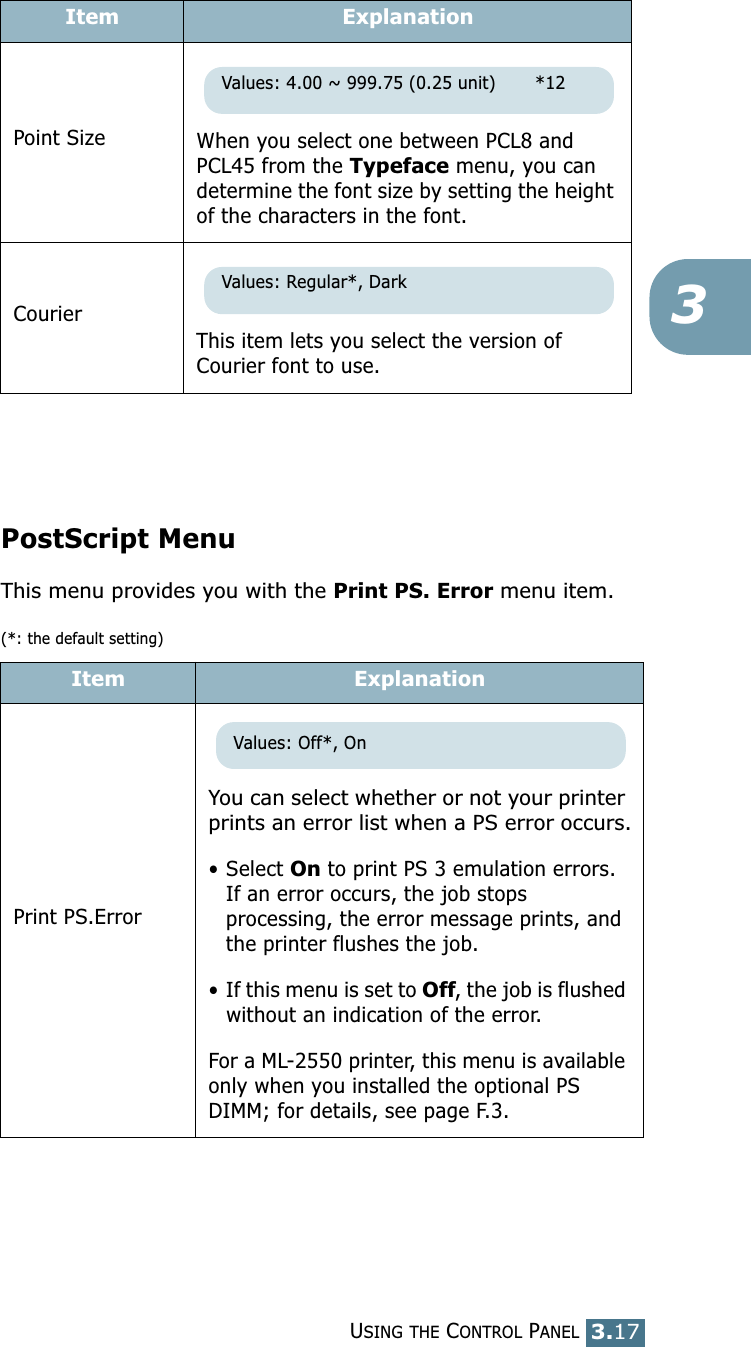 | Item | Explanation |
|---|---|
| Point Size | Values: 4.00 ~ 999.75 (0.25 unit) *12 When you select one between PCL8 and PCL45 from the Typeface menu, you can determine the font size by setting the height of the characters in the font. |
| Courier | Values: Regular*, Dark This item lets you select the version of Courier font to use. |

3

PostScript Menu

This menu provides you with the Print PS. Error menu item.

(*: the default setting)

| Item | Explanation |
|---|---|
| Print PS.Error | Values: Off*, On You can select whether or not your printer prints an error list when a PS error occurs. • Select On to print PS 3 emulation errors. If an error occurs, the job stops processing, the error message prints, and the printer flushes the job. • If this menu is set to Off, the job is flushed without an indication of the error. For a ML-2550 printer, this menu is available only when you installed the optional PS DIMM; for details, see page F.3. |

USING THE CONTROL PANEL 3.17